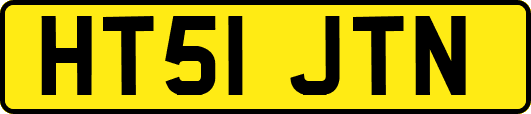 HT51 JTN